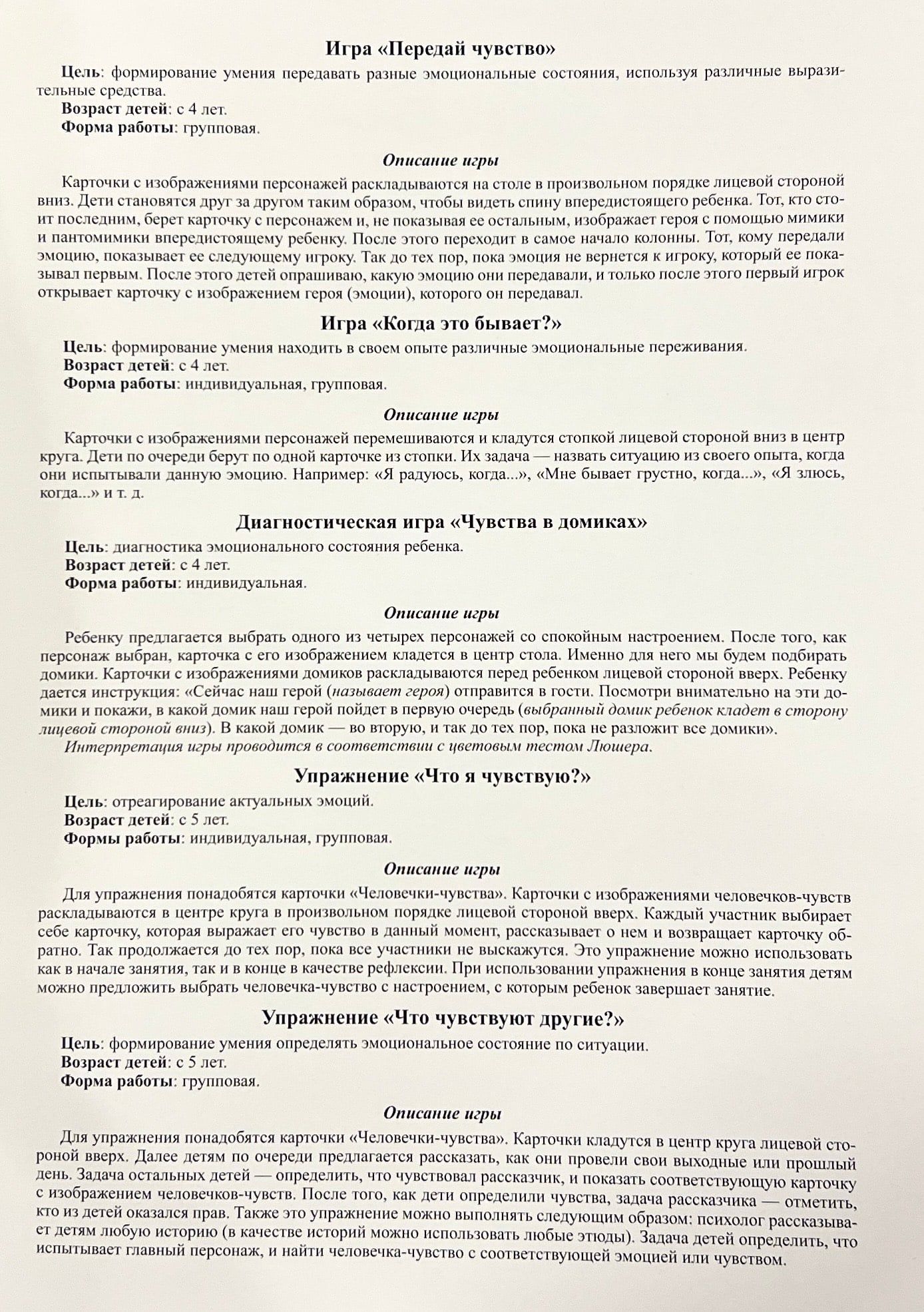 Игра «Передай чувство»

Цель: формирование умения передавать разные эмоциональные состояния, используя различные выразительные средства.
Возраст детей: с 4 лет.
Форма работы: групповая.

Описание игры

Карточки с изображениями персонажей раскладываются на столе в произвольном порядке лицевой стороной вниз. Дети становятся друг за другом таким образом, чтобы видеть спину впередистоящего ребенка. Тот, кто стоит последним, берет карточку с персонажем и, не показывая ее остальным, изображает героя с помощью мимики и пантомимики впередистоящему ребенку. После этого переходит в самое начало колонны. Тот, кому передали эмоцию, показывает ее следующему игроку. Так до тех пор, пока эмоция не вернется к игроку, который ее показывал первым. После этого детей опрашиваю, какую эмоцию они передавали, и только после этого первый игрок открывает карточку с изображением героя (эмоции), которого он передавал.

Игра «Когда это бывает?»

Цель: формирование умения находить в своем опыте различные эмоциональные переживания.
Возраст детей: с 4 лет.
Форма работы: индивидуальная, групповая.

Описание игры

Карточки с изображениями персонажей перемешиваются и кладутся стопкой лицевой стороной вниз в центр круга. Дети по очереди берут по одной карточке из стопки. Их задача — назвать ситуацию из своего опыта, когда они испытывали данную эмоцию. Например: «Я радуюсь, когда...», «Мне бывает грустно, когда...», «Я злюсь, когда...» и т. д.

Диагностическая игра «Чувства в домиках»

Цель: диагностика эмоционального состояния ребенка.
Возраст детей: с 4 лет.
Форма работы: индивидуальная.

Описание игры

Ребенку предлагается выбрать одного из четырех персонажей со спокойным настроением. После того, как персонаж выбран, карточка с его изображением кладется в центр стола. Именно для него мы будем подбирать домики. Карточки с изображениями домиков раскладываются перед ребенком лицевой стороной вверх. Ребенку дается инструкция: «Сейчас наш герой (называет героя) отправится в гости. Посмотри внимательно на эти домики и покажи, в какой домик наш герой пойдет в первую очередь (выбранный домик ребенок кладет в сторону лицевой стороной вниз). В какой домик — во вторую, и так до тех пор, пока не разложит все домики».
Интерпретация игры проводится в соответствии с цветовым тестом Люшера.

Упражнение «Что я чувствую?»

Цель: отреагирование актуальных эмоций.
Возраст детей: с 5 лет.
Формы работы: индивидуальная, групповая.

Описание игры

Для упражнения понадобятся карточки «Человечки-чувства». Карточки с изображениями человечков-чувств раскладываются в центре круга в произвольном порядке лицевой стороной вверх. Каждый участник выбирает себе карточку, которая выражает его чувство в данный момент, рассказывает о нем и возвращает карточку обратно. Так продолжается до тех пор, пока все участники не выскажутся. Это упражнение можно использовать как в начале занятия, так и в конце в качестве рефлексии. При использовании упражнения в конце занятия детям можно предложить выбрать человечка-чувство с настроением, с которым ребенок завершает занятие.

Упражнение «Что чувствуют другие?»

Цель: формирование умения определять эмоциональное состояние по ситуации.
Возраст детей: с 5 лет.
Форма работы: групповая.

Описание игры

Для упражнения понадобятся карточки «Человечки-чувства». Карточки кладутся в центр круга лицевой стороной вверх. Далее детям по очереди предлагается рассказать, как они провели свои выходные или прошлый день. Задача остальных детей — определить, что чувствовал рассказчик, и показать соответствующую карточку с изображением человечков-чувств. После того, как дети определили чувства, задача рассказчика — отметить, кто из детей оказался прав. Также это упражнение можно выполнять следующим образом: психолог рассказывает детям любую историю (в качестве историй можно использовать любые этюды). Задача детей определить, что испытывает главный персонаж, и найти человечка-чувство с соответствующей эмоцией или чувством.